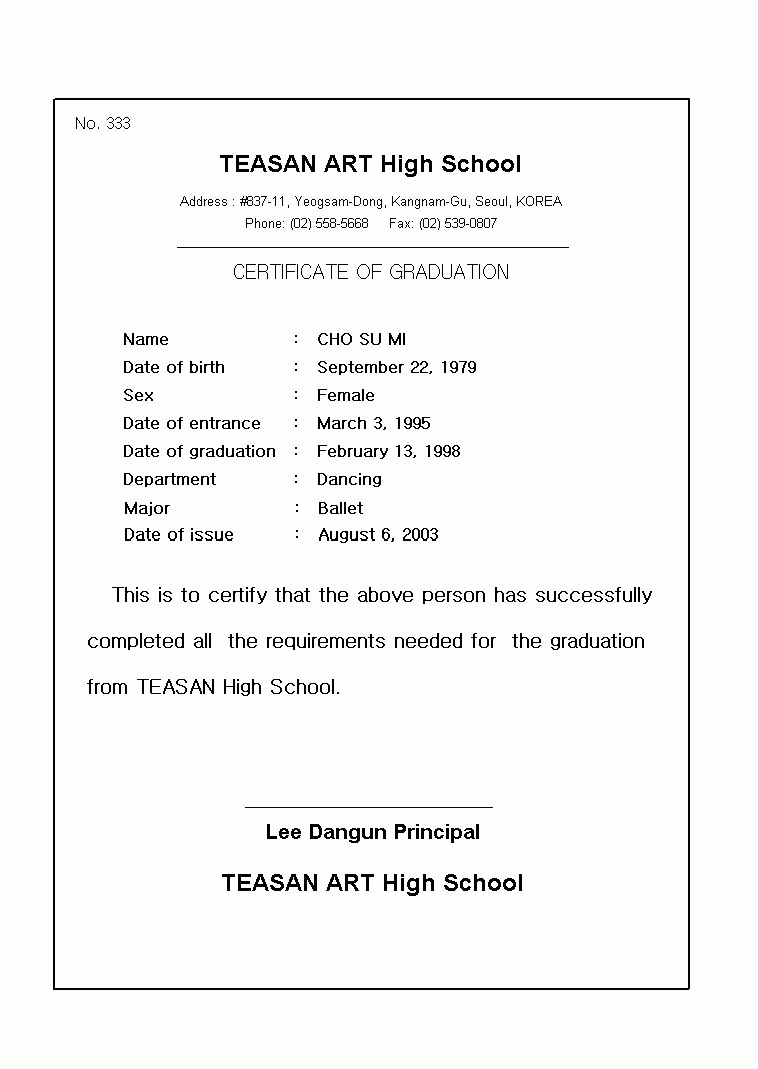 No. 333

TEASAN ART High School

Address : #837-11, Yeogsam-Dong, Kangnam-Gu, Seoul, KOREA
Phone: (02) 558-5668 Fax: (02) 539-0807

CERTIFICATE OF GRADUATION

Name : CHO SU MI
Date of birth : September 22, 1979
Sex : Female
Date of entrance : March 3, 1995
Date of graduation : February 13, 1998
Department : Dancing
Major : Ballet
Date of issue : August 6, 2003

This is to certify that the above person has successfully completed all the requirements needed for the graduation from TEASAN High School.

Lee Dangun Principal

TEASAN ART High School